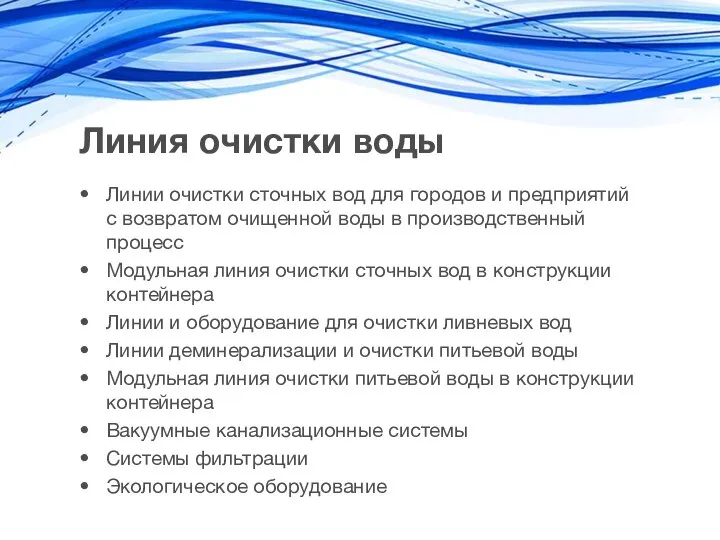 Линия очистки воды

• Линии очистки сточных вод для городов и предприятий с возвратом очищенной воды в производственный процесс
• Модульная линия очистки сточных вод в конструкции контейнера
• Линии и оборудование для очистки ливневых вод
• Линии деминерализации и очистки питьевой воды
• Модульная линия очистки питьевой воды в конструкции контейнера
• Вакуумные канализационные системы
• Системы фильтрации
• Экологическое оборудование